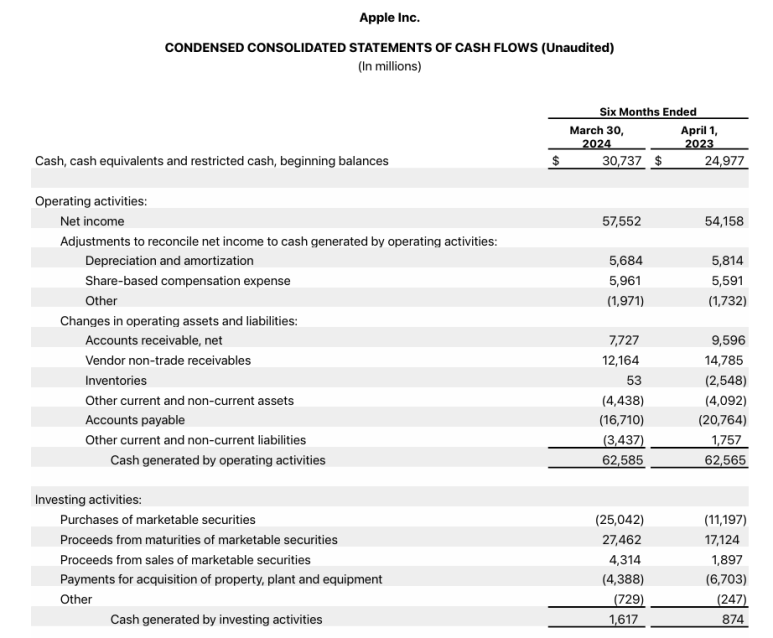 Apple Inc.

CONDENSED CONSOLIDATED STATEMENTS OF CASH FLOWS (Unaudited)
(In millions)

| | Six Months Ended | |
|---|---|---|
| | March 30, 2024 | April 1, 2023 |
| Cash, cash equivalents and restricted cash, beginning balances | $ 30,737 | $ 24,977 |
| Operating activities: | | |
| Net income | 57,552 | 54,158 |
| Adjustments to reconcile net income to cash generated by operating activities: | | |
| Depreciation and amortization | 5,684 | 5,814 |
| Share-based compensation expense | 5,961 | 5,591 |
| Other | (1,971) | (1,732) |
| Changes in operating assets and liabilities: | | |
| Accounts receivable, net | 7,727 | 9,596 |
| Vendor non-trade receivables | 12,164 | 14,785 |
| Inventories | 53 | (2,548) |
| Other current and non-current assets | (4,438) | (4,092) |
| Accounts payable | (16,710) | (20,764) |
| Other current and non-current liabilities | (3,437) | 1,757 |
| Cash generated by operating activities | 62,585 | 62,565 |
| Investing activities: | | |
| Purchases of marketable securities | (25,042) | (11,197) |
| Proceeds from maturities of marketable securities | 27,462 | 17,124 |
| Proceeds from sales of marketable securities | 4,314 | 1,897 |
| Payments for acquisition of property, plant and equipment | (4,388) | (6,703) |
| Other | (729) | (247) |
| Cash generated by investing activities | 1,617 | 874 |